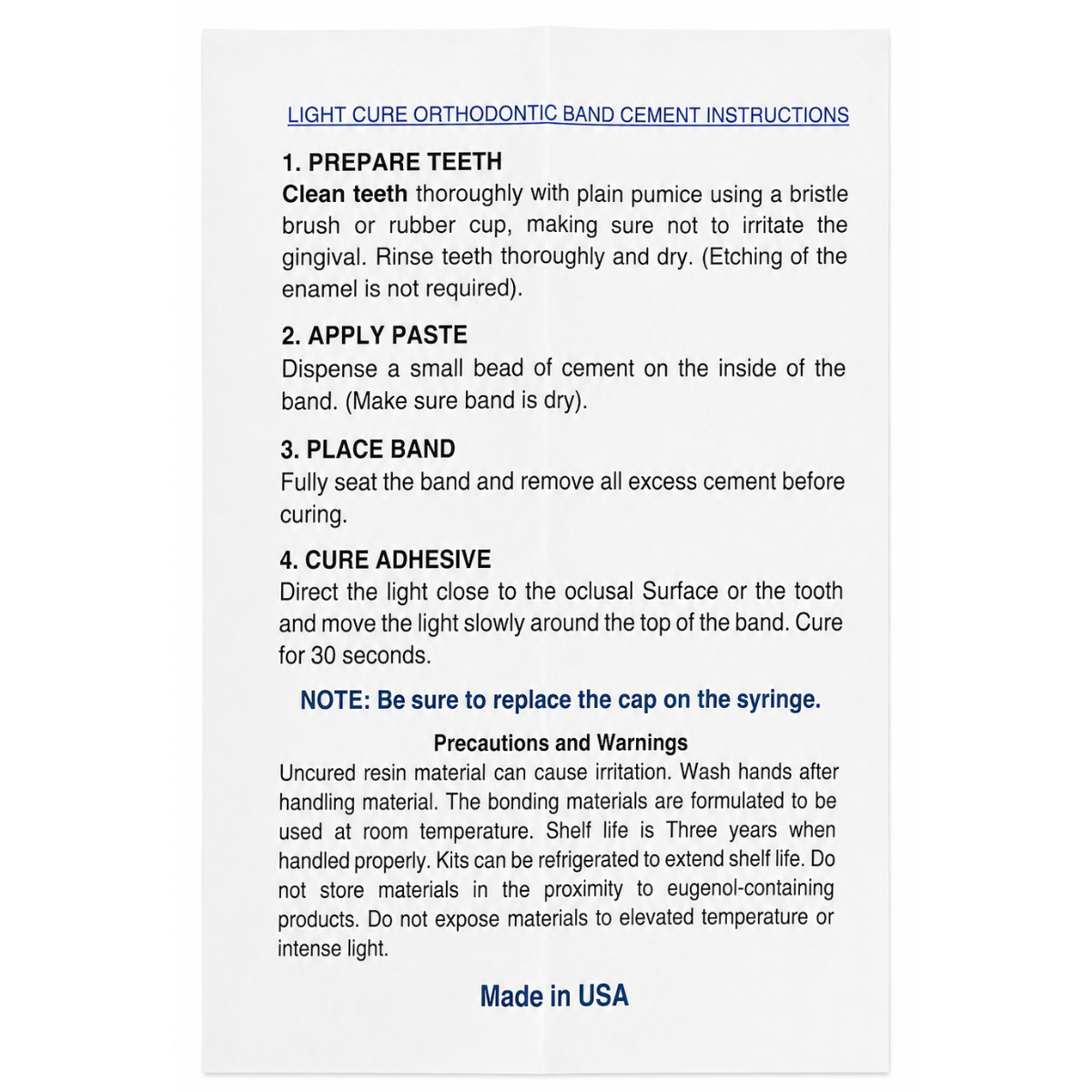 LIGHT CURE ORTHODONTIC BAND CEMENT INSTRUCTIONS

1. PREPARE TEETH
Clean teeth thoroughly with plain pumice using a bristle brush or rubber cup, making sure not to irritate the gingival. Rinse teeth thoroughly and dry. (Etching of the enamel is not required).

2. APPLY PASTE
Dispense a small bead of cement on the inside of the band. (Make sure band is dry).

3. PLACE BAND
Fully seat the band and remove all excess cement before curing.

4. CURE ADHESIVE
Direct the light close to the oclusal Surface or the tooth and move the light slowly around the top of the band. Cure for 30 seconds.

NOTE: Be sure to replace the cap on the syringe.

Precautions and Warnings
Uncured resin material can cause irritation. Wash hands after handling material. The bonding materials are formulated to be used at room temperature. Shelf life is Three years when handled properly. Kits can be refrigerated to extend shelf life. Do not store materials in the proximity to eugenol-containing products. Do not expose materials to elevated temperature or intense light.

Made in USA